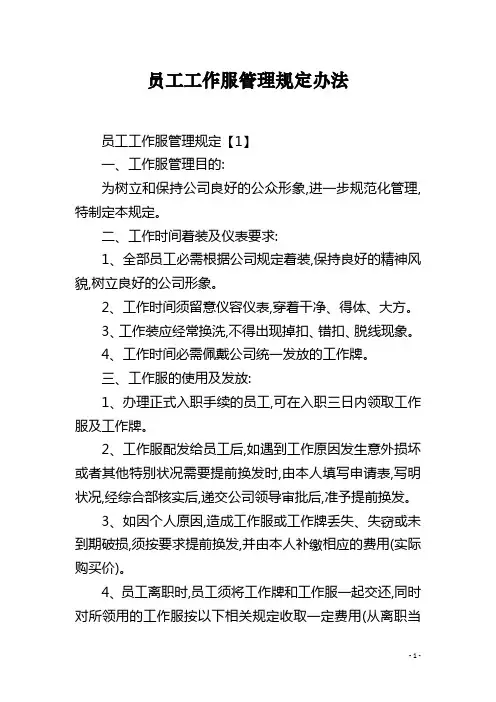 员工工作服管理规定办法

员工工作服管理规定【1】

一、工作服管理目的:

为树立和保持公司良好的公众形象,进一步规范化管理,特制定本规定。

二、工作时间着装及仪表要求:

1、全部员工必需根据公司规定着装,保持良好的精神风貌,树立良好的公司形象。

2、工作时间须留意仪容仪表,穿着干净、得体、大方。

3、工作装应经常换洗,不得出现掉扣、错扣、脱线现象。

4、工作时间必需佩戴公司统一发放的工作牌。

三、工作服的使用及发放:

1、办理正式入职手续的员工,可在入职三日内领取工作服及工作牌。

2、工作服配发给员工后,如遇到工作原因发生意外损坏或者其他特别状况需要提前换发时,由本人填写申请表,写明状况,经综合部核实后,递交公司领导审批后,准予提前换发。

3、如因个人原因,造成工作服或工作牌丢失、失窃或未到期破损,须按要求提前换发,并由本人补缴相应的费用(实际购买价)。

4、员工离职时,员工须将工作牌和工作服一起交还,同时对所领用的工作服按以下相关规定收取一定费用(从离职当

- 1 -